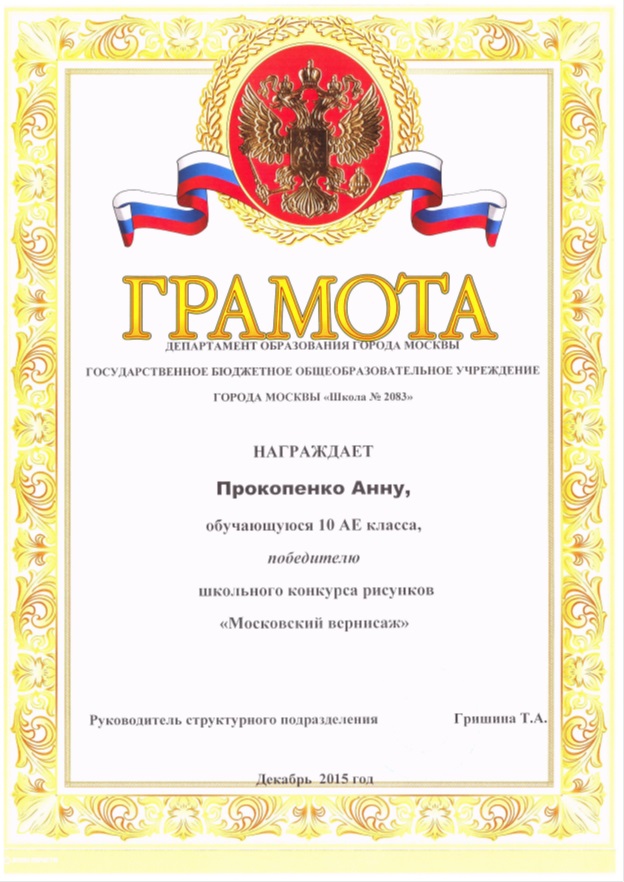 ГРАМОТА

ДЕПАРТАМЕНТ ОБРАЗОВАНИЯ ГОРОДА МОСКВЫ

ГОСУДАРСТВЕННОЕ БЮДЖЕТНОЕ ОБЩЕОБРАЗОВАТЕЛЬНОЕ УЧРЕЖДЕНИЕ ГОРОДА МОСКВЫ «Школа № 2083»

НАГРАЖДАЕТ

Прокопенко Анну,

обучающуюся 10 АЕ класса,

победителю

школьного конкурса рисунков

«Московский вернисаж»

Руководитель структурного подразделения Гришина Т.А.

Декабрь 2015 год